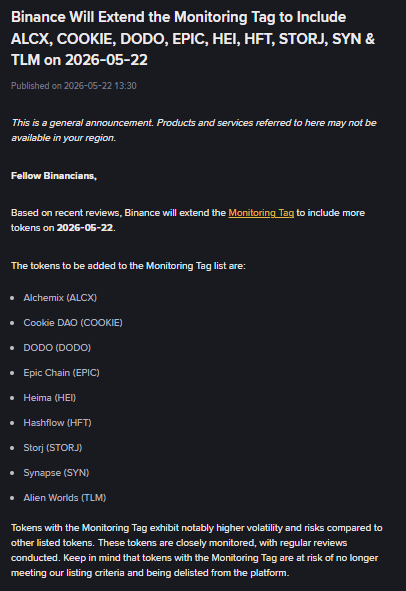 Binance Will Extend the Monitoring Tag to Include ALCX, COOKIE, DODO, EPIC, HEI, HFT, STORJ, SYN & TLM on 2026-05-22

Published on 2026-05-22 13:30

This is a general announcement. Products and services referred to here may not be available in your region.

Fellow Binancians,

Based on recent reviews, Binance will extend the Monitoring Tag to include more tokens on 2026-05-22.

The tokens to be added to the Monitoring Tag list are:

- Alchemix (ALCX)
- Cookie DAO (COOKIE)
- DODO (DODO)
- Epic Chain (EPIC)
- Heima (HEI)
- Hashflow (HFT)
- Storj (STORJ)
- Synapse (SYN)
- Alien Worlds (TLM)

Tokens with the Monitoring Tag exhibit notably higher volatility and risks compared to other listed tokens. These tokens are closely monitored, with regular reviews conducted. Keep in mind that tokens with the Monitoring Tag are at risk of no longer meeting our listing criteria and being delisted from the platform.